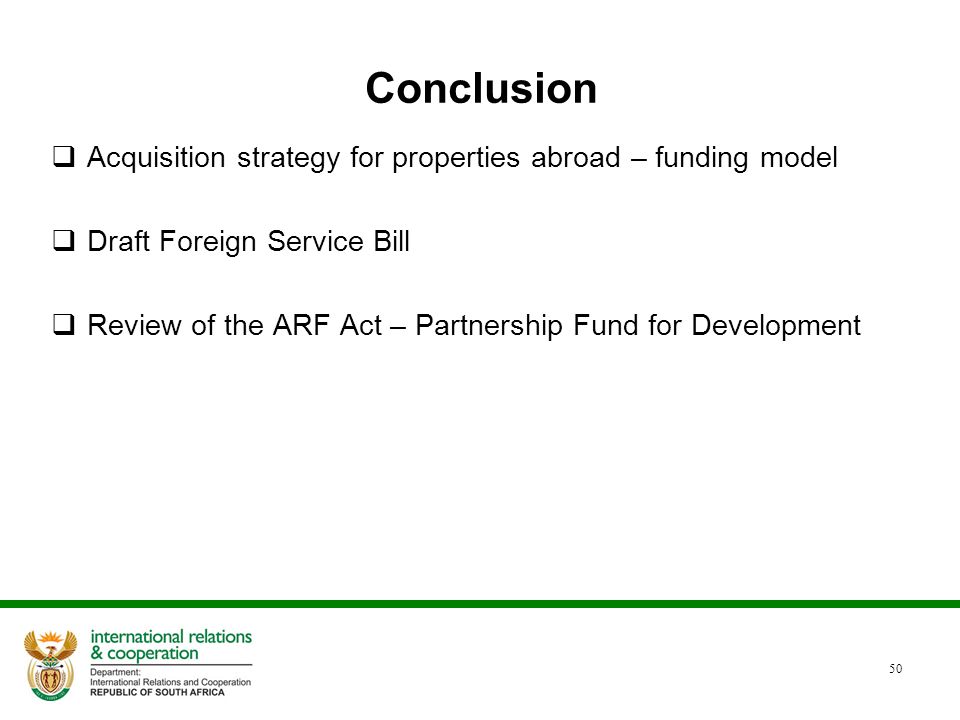 Conclusion

❑ Acquisition strategy for properties abroad – funding model

❑ Draft Foreign Service Bill

❑ Review of the ARF Act – Partnership Fund for Development

international relations
& cooperation
Department:
International Relations and Cooperation
REPUBLIC OF SOUTH AFRICA

50